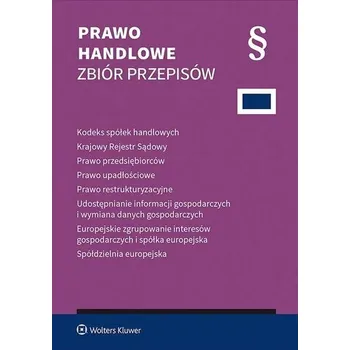 PRAWO HANDLOWE
ZBIÓR PRZEPISÓW

§

Kodeks spółek handlowych
Krajowy Rejestr Sądowy
Prawo przedsiębiorców
Prawo upadłościowe
Prawo restrukturyzacyjne
Udostępnianie informacji gospodarczych i wymiana danych gospodarczych
Europejskie zgrupowanie interesów gospodarczych i spółka europejska
Spółdzielnia europejska

Wolters Kluwer